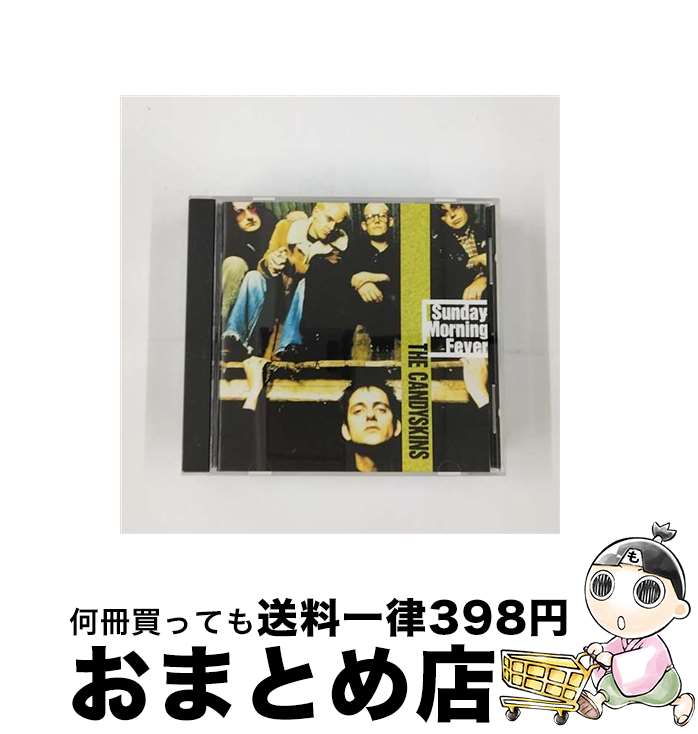 Sunday Morning Fever
THE CANDYSKINS

も

何冊買っても送料一律398円
おまとめ店